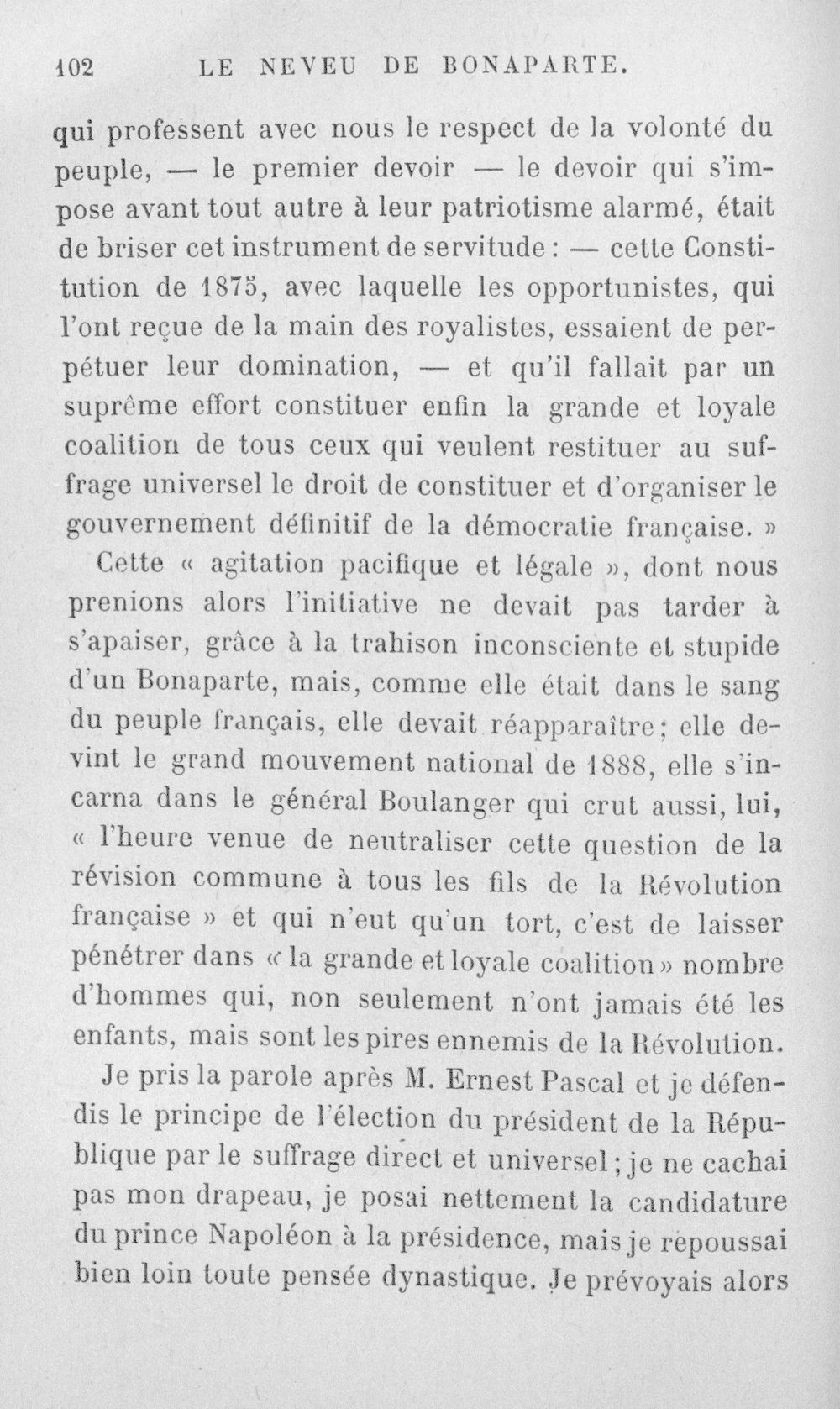 102 LE NEVEU DE BONAPARTE.

qui professent avec nous le respect de la volonté du peuple, — le premier devoir — le devoir qui s'impose avant tout autre à leur patriotisme alarmé, était de briser cet instrument de servitude : — cette Constitution de 1875, avec laquelle les opportunistes, qui l'ont reçue de la main des royalistes, essaient de perpétuer leur domination, — et qu'il fallait par un suprême effort constituer enfin la grande et loyale coalition de tous ceux qui veulent restituer au suffrage universel le droit de constituer et d'organiser le gouvernement définitif de la démocratie française. »

Cette « agitation pacifique et légale », dont nous prenions alors l'initiative ne devait pas tarder à s'apaiser, grâce à la trahison inconsciente et stupide d'un Bonaparte, mais, comme elle était dans le sang du peuple français, elle devait réapparaître ; elle devint le grand mouvement national de 1888, elle s'incarna dans le général Boulanger qui crut aussi, lui, « l'heure venue de neutraliser cette question de la révision commune à tous les fils de la Révolution française » et qui n'eut qu'un tort, c'est de laisser pénétrer dans « la grande et loyale coalition » nombre d'hommes qui, non seulement n'ont jamais été les enfants, mais sont les pires ennemis de la Révolution.

Je pris la parole après M. Ernest Pascal et je défendis le principe de l'élection du président de la République par le suffrage direct et universel ; je ne cachai pas mon drapeau, je posai nettement la candidature du prince Napoléon à la présidence, mais je repoussai bien loin toute pensée dynastique. Je prévoyais alors